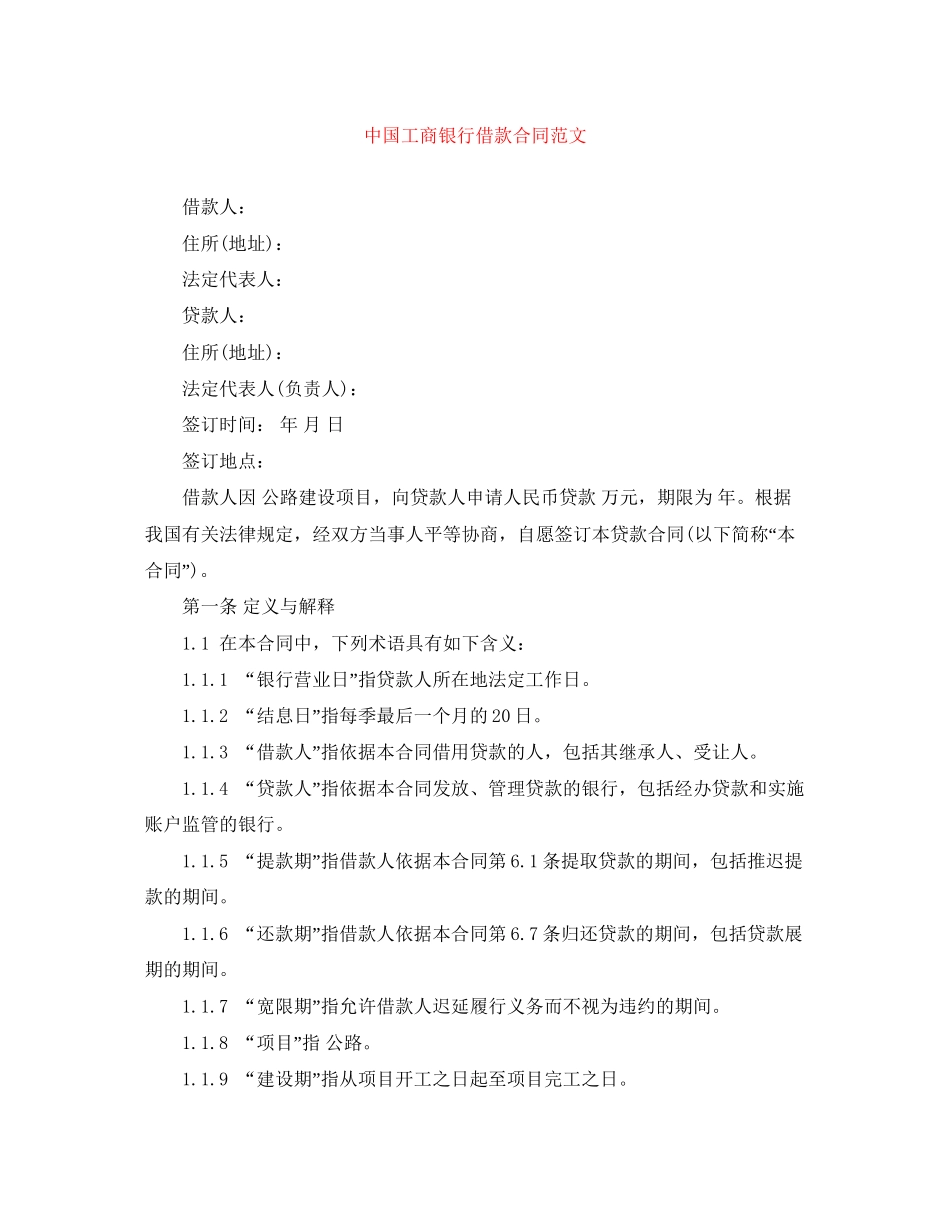 中国工商银行借款合同范文

借款人：

住所(地址)：

法定代表人：

贷款人：

住所(地址)：

法定代表人(负责人)：

签订时间： 年 月 日

签订地点：

借款人因 公路建设项目，向贷款人申请人民币贷款 万元，期限为 年。根据我国有关法律规定，经双方当事人平等协商，自愿签订本贷款合同(以下简称“本合同”)。

第一条 定义与解释

1.1 在本合同中，下列术语具有如下含义：

1.1.1 “银行营业日”指贷款人所在地法定工作日。

1.1.2 “结息日”指每季最后一个月的20日。

1.1.3 “借款人”指依据本合同借用贷款的人，包括其继承人、受让人。

1.1.4 “贷款人”指依据本合同发放、管理贷款的银行，包括经办贷款和实施账户监管的银行。

1.1.5 “提款期”指借款人依据本合同第6.1条提取贷款的期间，包括推迟提款的期间。

1.1.6 “还款期”指借款人依据本合同第6.7条归还贷款的期间，包括贷款展期的期间。

1.1.7 “宽限期”指允许借款人迟延履行义务而不视为违约的期间。

1.1.8 “项目”指 公路。

1.1.9 “建设期”指从项目开工之日起至项目完工之日。